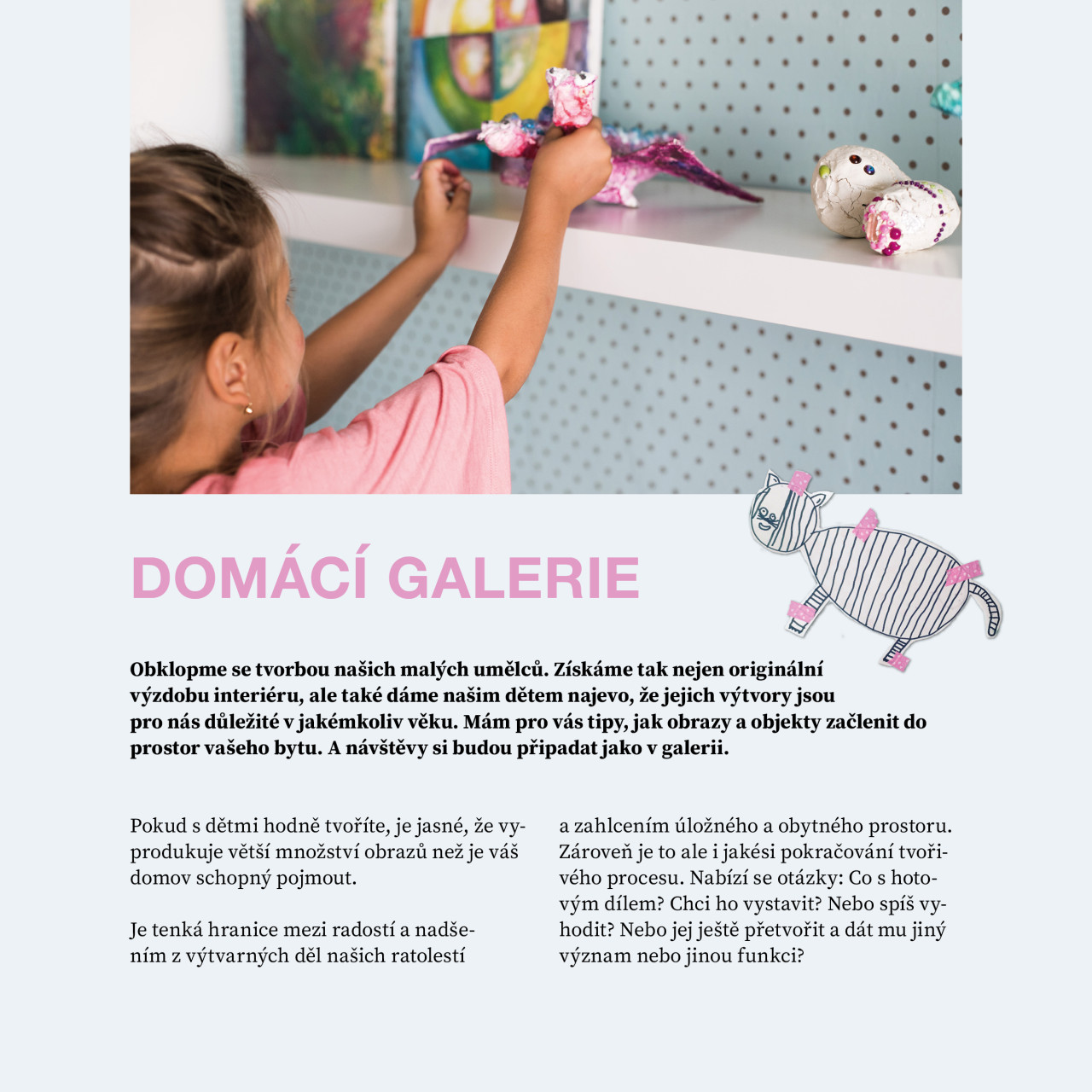 DOMÁCÍ GALERIE

Obklopme se tvorbou našich malých umělců. Získáme tak nejen originální výzdobu interiéru, ale také dáme našim dětem najevo, že jejich výtvory jsou pro nás důležité v jakémkoliv věku. Mám pro vás tipy, jak obrazy a objekty začlenit do prostor vašeho bytu. A návštěvy si budou připadat jako v galerii.

Pokud s dětmi hodně tvoříte, je jasné, že vyprodukuje větší množství obrazů než je váš domov schopný pojmout.

Je tenká hranice mezi radostí a nadšením z výtvarných děl našich ratolestí

a zahlcením úložného a obytného prostoru. Zároveň je to ale i jakési pokračování tvořivého procesu. Nabízí se otázky: Co s hotovým dílem? Chci ho vystavit? Nebo spíš vyhodit? Nebo jej ještě přetvořit a dát mu jiný význam nebo jinou funkci?